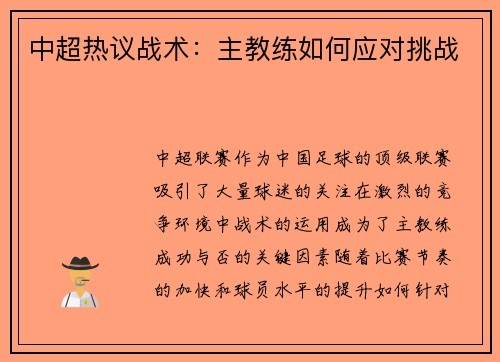 中超热议战术：主教练如何应对挑战

中超联赛作为中国足球的顶级联赛吸引了大量球迷的关注在激烈的竞争环境中战术的运用成为了主教练成功与否的关键因素随着比赛节奏的加快和球员水平的提升如何针对